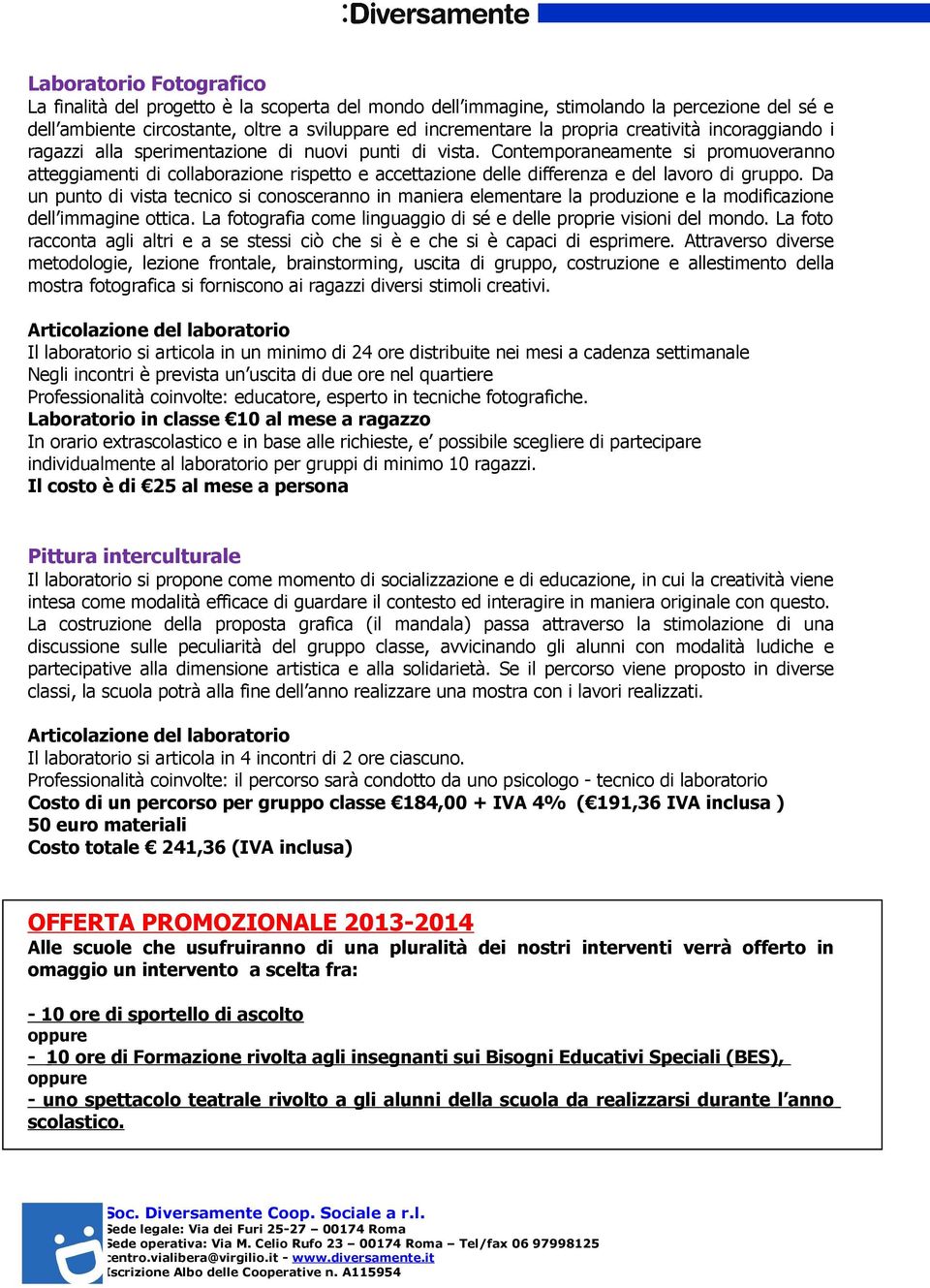 :Diversamente

Laboratorio Fotografico
La finalità del progetto è la scoperta del mondo dell'immagine, stimolando la percezione del sé e dell'ambiente circostante, oltre a sviluppare ed incrementare la propria creatività incoraggiando i ragazzi alla sperimentazione di nuovi punti di vista. Contemporaneamente si promuoveranno atteggiamenti di collaborazione rispetto e accettazione delle differenza e del lavoro di gruppo. Da un punto di vista tecnico si conosceranno in maniera elementare la produzione e la modificazione dell'immagine ottica. La fotografia come linguaggio di sé e delle proprie visioni del mondo. La foto racconta agli altri e a se stessi ciò che si è e che si è capaci di esprimere. Attraverso diverse metodologie, lezione frontale, brainstorming, uscita di gruppo, costruzione e allestimento della mostra fotografica si forniscono ai ragazzi diversi stimoli creativi.

Articolazione del laboratorio
Il laboratorio si articola in un minimo di 24 ore distribuite nei mesi a cadenza settimanale
Negli incontri è prevista un'uscita di due ore nel quartiere
Professionalità coinvolte: educatore, esperto in tecniche fotografiche.
Laboratorio in classe €10 al mese a ragazzo
In orario extrascolastico e in base alle richieste, e' possibile scegliere di partecipare individualmente al laboratorio per gruppi di minimo 10 ragazzi.
Il costo è di €25 al mese a persona

Pittura interculturale
Il laboratorio si propone come momento di socializzazione e di educazione, in cui la creatività viene intesa come modalità efficace di guardare il contesto ed interagire in maniera originale con questo. La costruzione della proposta grafica (il mandala) passa attraverso la stimolazione di una discussione sulle peculiarità del gruppo classe, avvicinando gli alunni con modalità ludiche e partecipative alla dimensione artistica e alla solidarietà. Se il percorso viene proposto in diverse classi, la scuola potrà alla fine dell'anno realizzare una mostra con i lavori realizzati.

Articolazione del laboratorio
Il laboratorio si articola in 4 incontri di 2 ore ciascuno.
Professionalità coinvolte: il percorso sarà condotto da uno psicologo - tecnico di laboratorio
Costo di un percorso per gruppo classe €184,00 + IVA 4% (€191,36 IVA inclusa )
50 euro materiali
Costo totale € 241,36 (IVA inclusa)

OFFERTA PROMOZIONALE 2013-2014
Alle scuole che usufruiranno di una pluralità dei nostri interventi verrà offerto in omaggio un intervento a scelta fra:

- 10 ore di sportello di ascolto
oppure
- 10 ore di Formazione rivolta agli insegnanti sui Bisogni Educativi Speciali (BES),
oppure
- uno spettacolo teatrale rivolto a gli alunni della scuola da realizzarsi durante l'anno scolastico.

Soc. Diversamente Coop. Sociale a r.l.
Sede legale: Via dei Furi 25-27 – 00174 Roma
Sede operativa: Via M. Celio Rufo 23 – 00174 Roma – Tel/fax 06 97998125
centro.vialibera@virgilio.it - www.diversamente.it
Iscrizione Albo delle Cooperative n. A115954